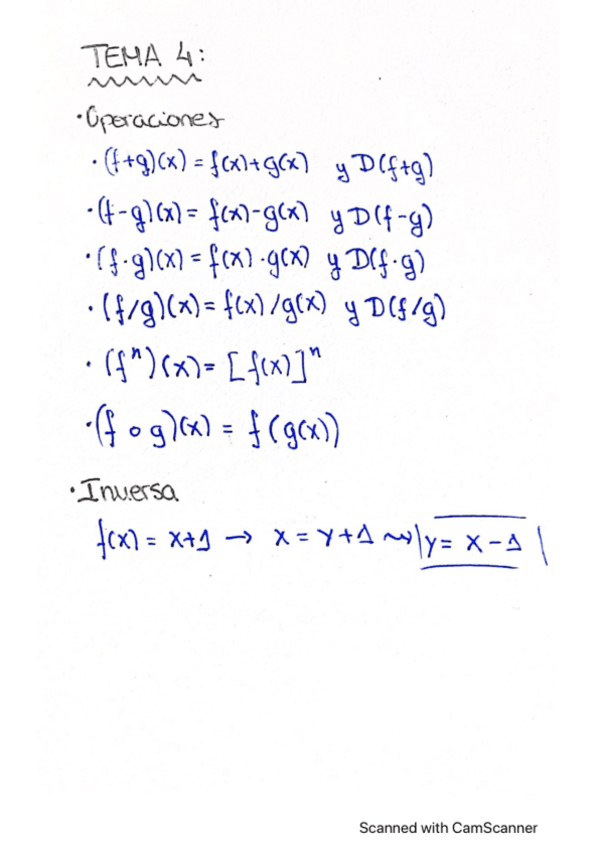 TEMA 4:

· Operaciones

· $(f+g)(x) = f(x)+g(x)$ y $D(f+g)$

· $(f-g)(x) = f(x)-g(x)$ y $D(f-g)$

· $(f \cdot g)(x) = f(x) \cdot g(x)$ y $D(f \cdot g)$

· $(f/g)(x) = f(x)/g(x)$ y $D(f/g)$

· $(f^n)(x) = [f(x)]^n$

· $(f \circ g)(x) = f(g(x))$

· Inversa

$f(x) = x+1 \rightarrow x = y+1 \rightsquigarrow y = x-1$

Scanned with CamScanner